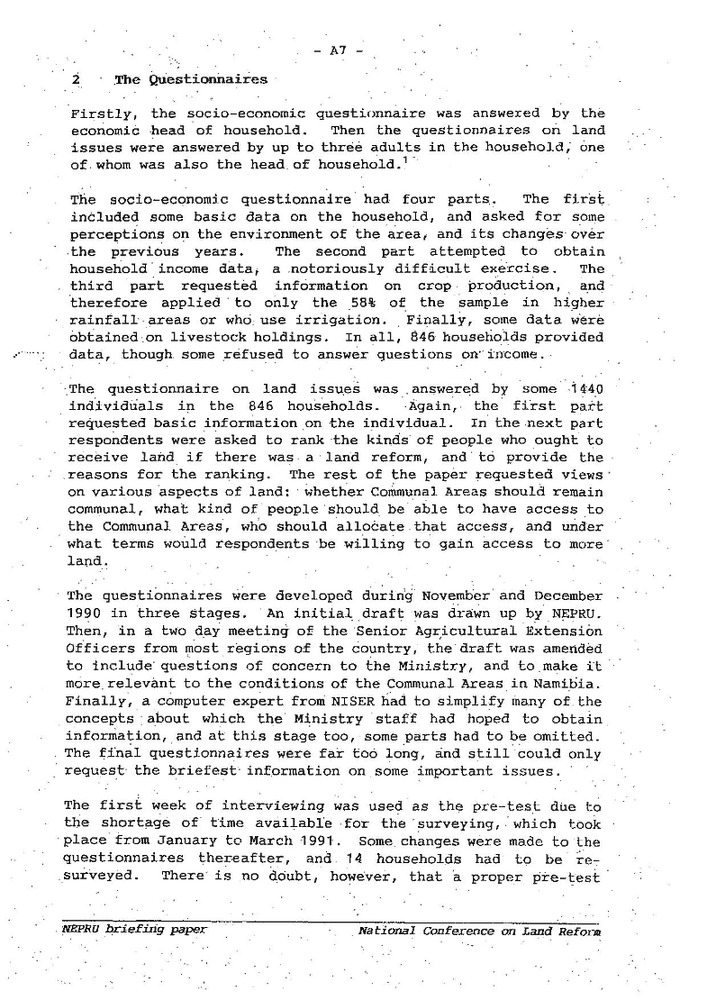 - A7 -

2 The Questionnaires

Firstly, the socio-economic questionnaire was answered by the economic head of household. Then the questionnaires on land issues were answered by up to three adults in the household, one of whom was also the head of household.$^1$

The socio-economic questionnaire had four parts. The first included some basic data on the household, and asked for some perceptions on the environment of the area, and its changes over the previous years. The second part attempted to obtain household income data, a notoriously difficult exercise. The third part requested information on crop production, and therefore applied to only the 58% of the sample in higher rainfall areas or who use irrigation. Finally, some data were obtained on livestock holdings. In all, 846 households provided data, though some refused to answer questions on income.

The questionnaire on land issues was answered by some 1440 individuals in the 846 households. Again, the first part requested basic information on the individual. In the next part respondents were asked to rank the kinds of people who ought to receive land if there was a land reform, and to provide the reasons for the ranking. The rest of the paper requested views on various aspects of land: whether Communal Areas should remain communal, what kind of people should be able to have access to the Communal Areas, who should allocate that access, and under what terms would respondents be willing to gain access to more land.

The questionnaires were developed during November and December 1990 in three stages. An initial draft was drawn up by NEPRU. Then, in a two day meeting of the Senior Agricultural Extension Officers from most regions of the country, the draft was amended to include questions of concern to the Ministry, and to make it more relevant to the conditions of the Communal Areas in Namibia. Finally, a computer expert from NISER had to simplify many of the concepts about which the Ministry staff had hoped to obtain information, and at this stage too, some parts had to be omitted. The final questionnaires were far too long, and still could only request the briefest information on some important issues.

The first week of interviewing was used as the pre-test due to the shortage of time available for the surveying, which took place from January to March 1991. Some changes were made to the questionnaires thereafter, and 14 households had to be re-surveyed. There is no doubt, however, that a proper pre-test

NEPRU briefing paper National Conference on Land Reform